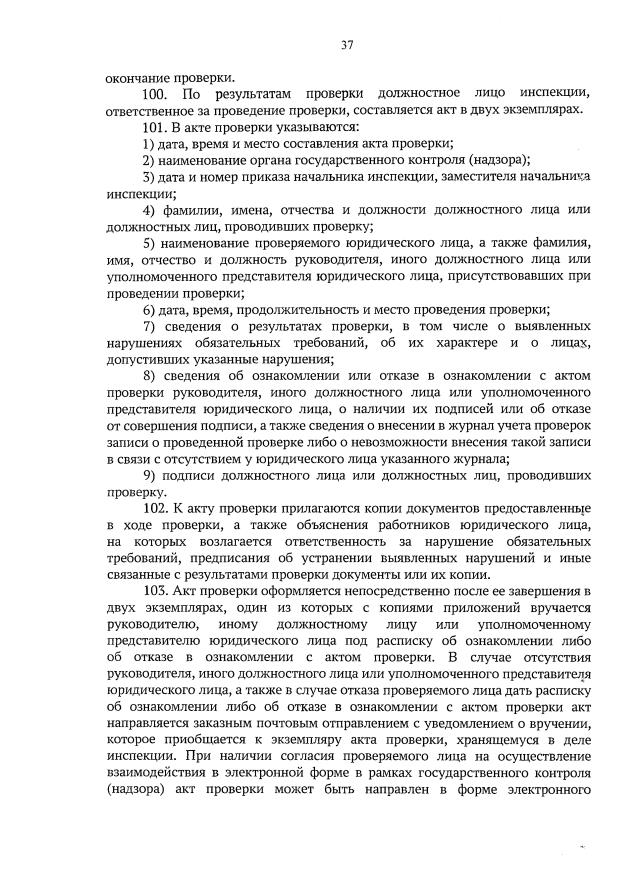 37

окончание проверки.

100. По результатам проверки должностное лицо инспекции, ответственное за проведение проверки, составляется акт в двух экземплярах.

101. В акте проверки указываются:

1) дата, время и место составления акта проверки;

2) наименование органа государственного контроля (надзора);

3) дата и номер приказа начальника инспекции, заместителя начальника инспекции;

4) фамилии, имена, отчества и должности должностного лица или должностных лиц, проводивших проверку;

5) наименование проверяемого юридического лица, а также фамилия, имя, отчество и должность руководителя, иного должностного лица или уполномоченного представителя юридического лица, присутствовавших при проведении проверки;

6) дата, время, продолжительность и место проведения проверки;

7) сведения о результатах проверки, в том числе о выявленных нарушениях обязательных требований, об их характере и о лицах, допустивших указанные нарушения;

8) сведения об ознакомлении или отказе в ознакомлении с актом проверки руководителя, иного должностного лица или уполномоченного представителя юридического лица, о наличии их подписей или об отказе от совершения подписи, а также сведения о внесении в журнал учета проверок записи о проведенной проверке либо о невозможности внесения такой записи в связи с отсутствием у юридического лица указанного журнала;

9) подписи должностного лица или должностных лиц, проводивших проверку.

102. К акту проверки прилагаются копии документов предоставленные в ходе проверки, а также объяснения работников юридического лица, на которых возлагается ответственность за нарушение обязательных требований, предписания об устранении выявленных нарушений и иные связанные с результатами проверки документы или их копии.

103. Акт проверки оформляется непосредственно после ее завершения в двух экземплярах, один из которых с копиями приложений вручается руководителю, иному должностному лицу или уполномоченному представителю юридического лица под расписку об ознакомлении либо об отказе в ознакомлении с актом проверки. В случае отсутствия руководителя, иного должностного лица или уполномоченного представителя юридического лица, а также в случае отказа проверяемого лица дать расписку об ознакомлении либо об отказе в ознакомлении с актом проверки акт направляется заказным почтовым отправлением с уведомлением о вручении, которое приобщается к экземпляру акта проверки, хранящемуся в деле инспекции. При наличии согласия проверяемого лица на осуществление взаимодействия в электронной форме в рамках государственного контроля (надзора) акт проверки может быть направлен в форме электронного